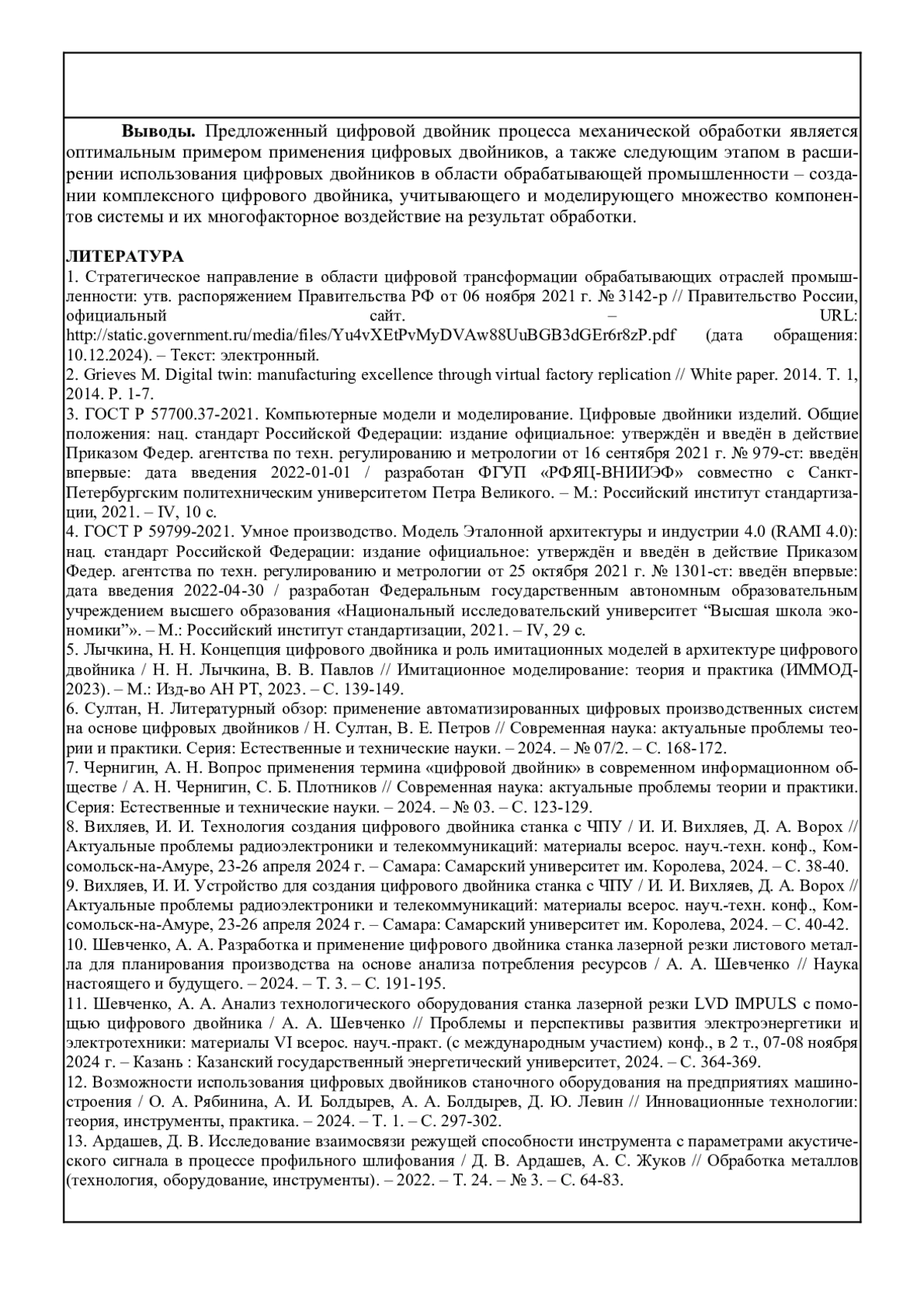 **Выводы.** Предложенный цифровой двойник процесса механической обработки является оптимальным примером применения цифровых двойников, а также следующим этапом в расширении использования цифровых двойников в области обрабатывающей промышленности – создании комплексного цифрового двойника, учитывающего и моделирующего множество компонентов системы и их многофакторное воздействие на результат обработки.

**ЛИТЕРАТУРА**
1. Стратегическое направление в области цифровой трансформации обрабатывающих отраслей промышленности: утв. распоряжением Правительства РФ от 06 ноября 2021 г. № 3142-р // Правительство России, официальный сайт. – URL: http://static.government.ru/media/files/Yu4vXEtPvMyDVAw88UuBGB3dGEr6r8zP.pdf (дата обращения: 10.12.2024). – Текст: электронный.
2. Grieves M. Digital twin: manufacturing excellence through virtual factory replication // White paper. 2014. T. 1, 2014. P. 1-7.
3. ГОСТ Р 57700.37-2021. Компьютерные модели и моделирование. Цифровые двойники изделий. Общие положения: нац. стандарт Российской Федерации: издание официальное: утверждён и введён в действие Приказом Федер. агентства по техн. регулированию и метрологии от 16 сентября 2021 г. № 979-ст: введён впервые: дата введения 2022-01-01 / разработан ФГУП «РФЯЦ-ВНИИЭФ» совместно с Санкт-Петербургским политехническим университетом Петра Великого. – М.: Российский институт стандартизации, 2021. – IV, 10 с.
4. ГОСТ Р 59799-2021. Умное производство. Модель Эталонной архитектуры и индустрии 4.0 (RAMI 4.0): нац. стандарт Российской Федерации: издание официальное: утверждён и введён в действие Приказом Федер. агентства по техн. регулированию и метрологии от 25 октября 2021 г. № 1301-ст: введён впервые: дата введения 2022-04-30 / разработан Федеральным государственным автономным образовательным учреждением высшего образования «Национальный исследовательский университет “Высшая школа экономики”». – М.: Российский институт стандартизации, 2021. – IV, 29 с.
5. Лычкина, Н. Н. Концепция цифрового двойника и роль имитационных моделей в архитектуре цифрового двойника / Н. Н. Лычкина, В. В. Павлов // Имитационное моделирование: теория и практика (ИММОД-2023). – М.: Изд-во АН РТ, 2023. – С. 139-149.
6. Султан, Н. Литературный обзор: применение автоматизированных цифровых производственных систем на основе цифровых двойников / Н. Султан, В. Е. Петров // Современная наука: актуальные проблемы теории и практики. Серия: Естественные и технические науки. – 2024. – № 07/2. – С. 168-172.
7. Чернигин, А. Н. Вопрос применения термина «цифровой двойник» в современном информационном обществе / А. Н. Чернигин, С. Б. Плотников // Современная наука: актуальные проблемы теории и практики. Серия: Естественные и технические науки. – 2024. – № 03. – С. 123-129.
8. Вихляев, И. И. Технология создания цифрового двойника станка с ЧПУ / И. И. Вихляев, Д. А. Ворох // Актуальные проблемы радиоэлектроники и телекоммуникаций: материалы всерос. науч.-техн. конф., Комсомольск-на-Амуре, 23-26 апреля 2024 г. – Самара: Самарский университет им. Королева, 2024. – С. 38-40.
9. Вихляев, И. И. Устройство для создания цифрового двойника станка с ЧПУ / И. И. Вихляев, Д. А. Ворох // Актуальные проблемы радиоэлектроники и телекоммуникаций: материалы всерос. науч.-техн. конф., Комсомольск-на-Амуре, 23-26 апреля 2024 г. – Самара: Самарский университет им. Королева, 2024. – С. 40-42.
10. Шевченко, А. А. Разработка и применение цифрового двойника станка лазерной резки листового металла для планирования производства на основе анализа потребления ресурсов / А. А. Шевченко // Наука настоящего и будущего. – 2024. – Т. 3. – С. 191-195.
11. Шевченко, А. А. Анализ технологического оборудования станка лазерной резки LVD IMPULS с помощью цифрового двойника / А. А. Шевченко // Проблемы и перспективы развития электроэнергетики и электротехники: материалы VI всерос. науч.-практ. (с международным участием) конф., в 2 т., 07-08 ноября 2024 г. – Казань : Казанский государственный энергетический университет, 2024. – С. 364-369.
12. Возможности использования цифровых двойников станочного оборудования на предприятиях машиностроения / О. А. Рябинина, А. И. Болдырев, А. А. Болдырев, Д. Ю. Левин // Инновационные технологии: теория, инструменты, практика. – 2024. – Т. 1. – С. 297-302.
13. Ардашев, Д. В. Исследование взаимосвязи режущей способности инструмента с параметрами акустического сигнала в процессе профильного шлифования / Д. В. Ардашев, А. С. Жуков // Обработка металлов (технология, оборудование, инструменты). – 2022. – Т. 24. – № 3. – С. 64-83.